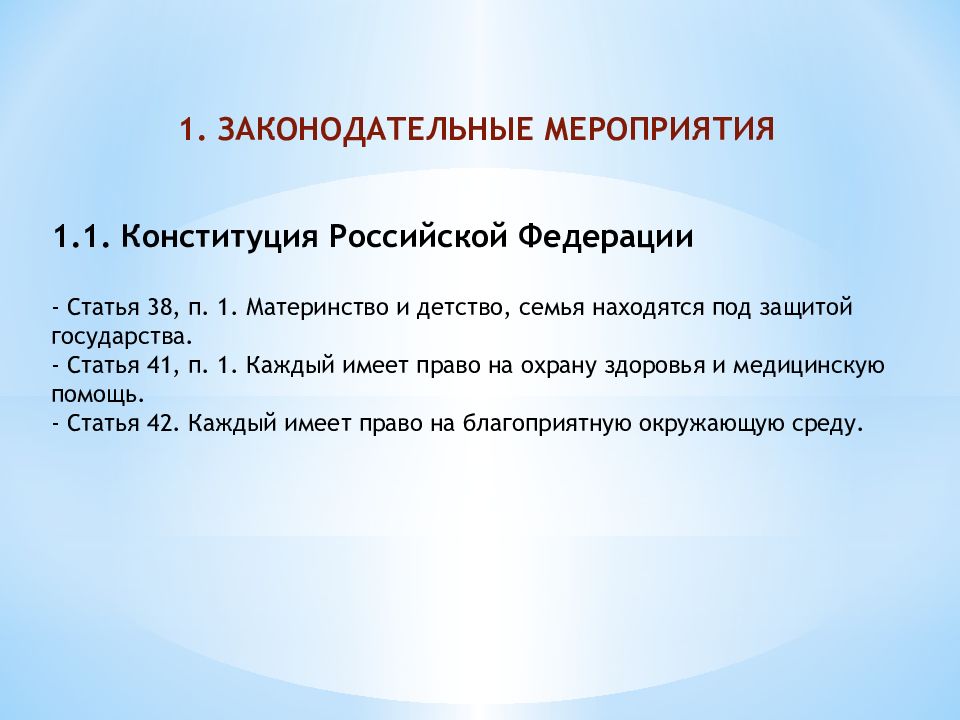 1. ЗАКОНОДАТЕЛЬНЫЕ МЕРОПРИЯТИЯ

1.1. Конституция Российской Федерации

- Статья 38, п. 1. Материнство и детство, семья находятся под защитой государства.
- Статья 41, п. 1. Каждый имеет право на охрану здоровья и медицинскую помощь.
- Статья 42. Каждый имеет право на благоприятную окружающую среду.